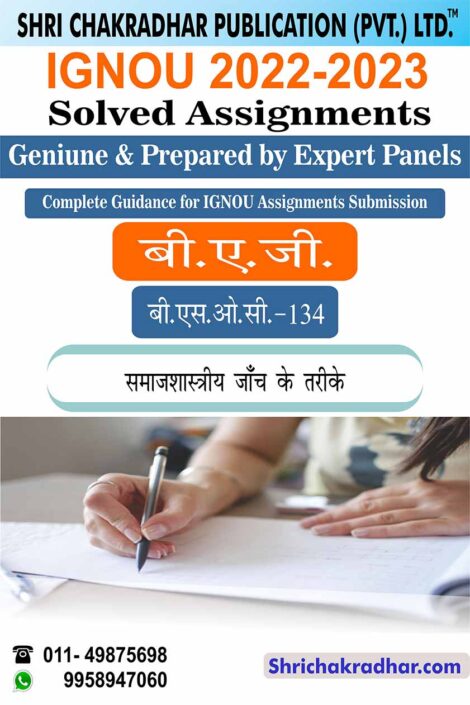 SHRI CHAKRADHAR PUBLICATION (PVT.) LTD.™

IGNOU 2022-2023

Solved Assignments

Geniune & Prepared by Expert Panels

Complete Guidance for IGNOU Assignments Submission

बी.ए.जी.

बी.एस.ओ.सी.-134

समाजशास्त्रीय जाँच के तरीके

011- 49875698
9958947060

Shrichakradhar.com